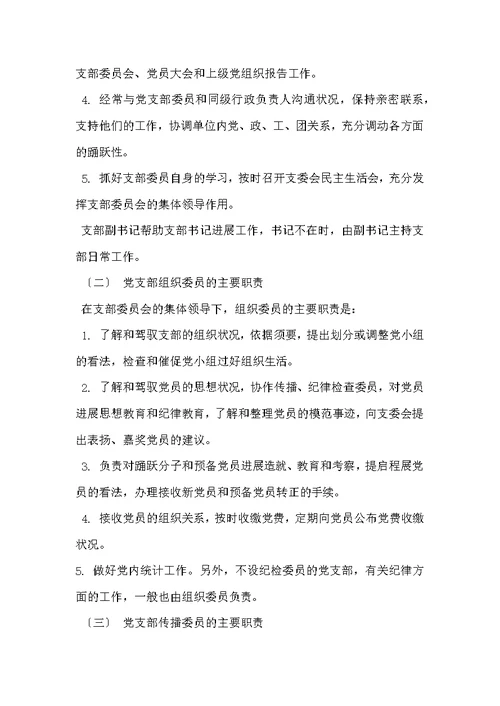 支部委员会、党员大会和上级党组织报告工作。

4. 经常与党支部委员和同级行政负责人沟通状况，保持亲密联系，支持他们的工作，协调单位内党、政、工、团关系，充分调动各方面的踊跃性。

5. 抓好支部委员自身的学习，按时召开支委会民主生活会，充分发挥支部委员会的集体领导作用。

支部副书记帮助支部书记进展工作，书记不在时，由副书记主持支部日常工作。

〔二〕 党支部组织委员的主要职责

在支部委员会的集体领导下，组织委员的主要职责是：

1. 了解和驾驭支部的组织状况，依据须要，提出划分或调整党小组的看法，检查和催促党小组过好组织生活。

2. 了解和驾驭党员的思想状况，协作传播、纪律检查委员，对党员进展思想教育和纪律教育，了解和整理党员的模范事迹，向支委会提出表扬、嘉奖党员的建议。

3. 负责对踊跃分子和预备党员进展造就、教育和考察，提启程展党员的看法，办理接收新党员和预备党员转正的手续。

4. 接收党员的组织关系，按时收缴党费，定期向党员公布党费收缴状况。

5. 做好党内统计工作。另外，不设纪检委员的党支部，有关纪律方面的工作，一般也由组织委员负责。

〔三〕 党支部传播委员的主要职责